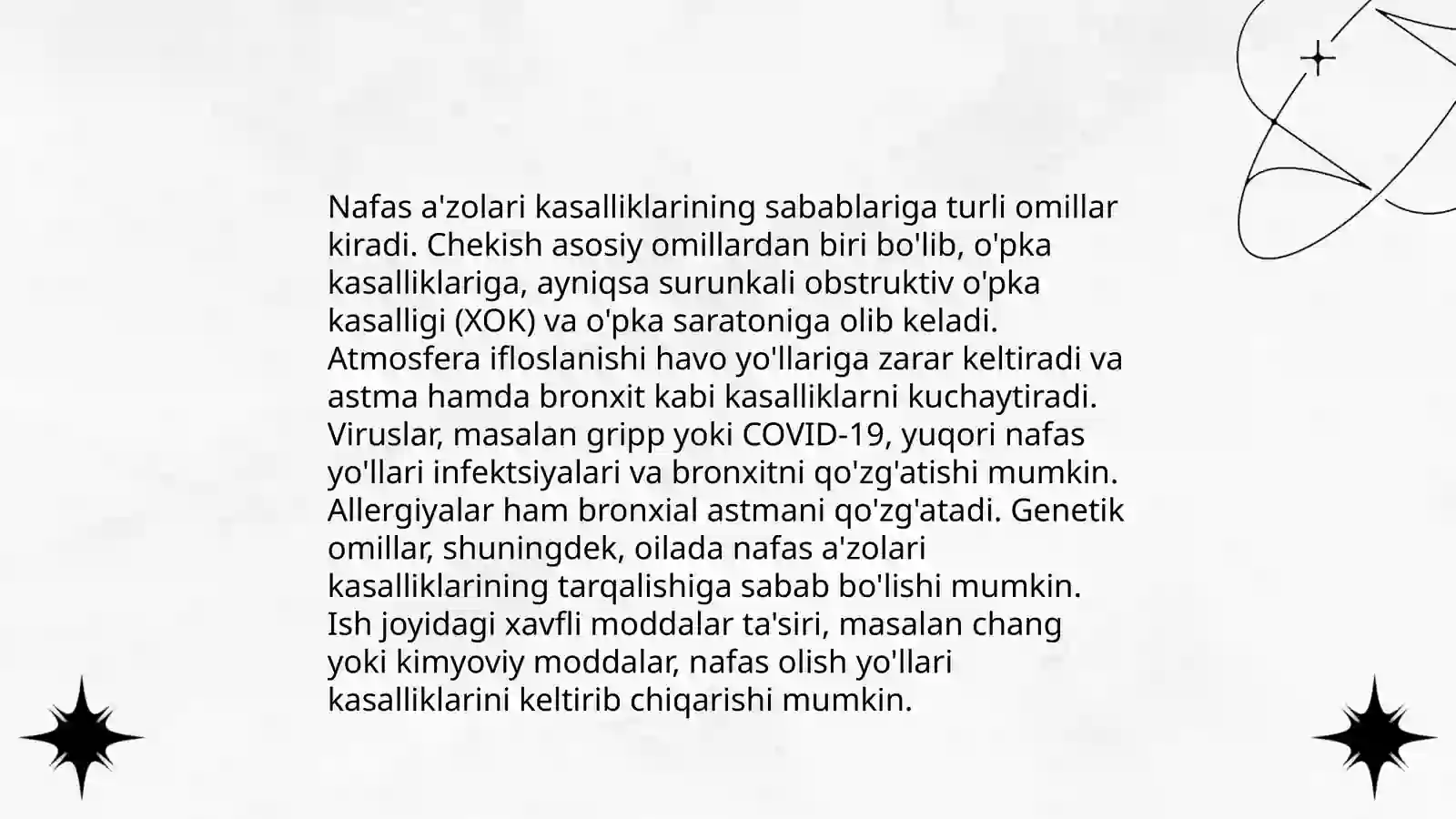 Nafas a'zolari kasalliklarining sabablariga turli omillar kiradi. Chekish asosiy omillardan biri bo'lib, o'pka kasalliklariga, ayniqsa surunkali obstruktiv o'pka kasalligi (XOK) va o'pka saratoniga olib keladi. Atmosfera ifloslanishi havo yo'llariga zarar keltiradi va astma hamda bronxit kabi kasalliklarni kuchaytiradi. Viruslar, masalan gripp yoki COVID-19, yuqori nafas yo'llari infektsiyalari va bronxitni qo'zg'atishi mumkin. Allergiyalar ham bronxial astmani qo'zg'atadi. Genetik omillar, shuningdek, oilada nafas a'zolari kasalliklarining tarqalishiga sabab bo'lishi mumkin. Ish joyidagi xavfli moddalar ta'siri, masalan chang yoki kimyoviy moddalar, nafas olish yo'llari kasalliklarini keltirib chiqarishi mumkin.